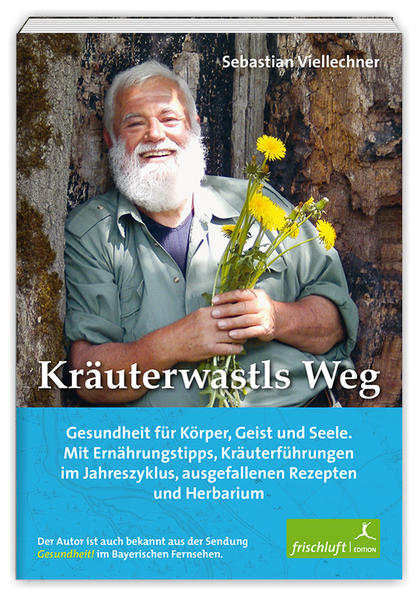 Sebastian Viellechner

Kräuterwastls Weg

Gesundheit für Körper, Geist und Seele. Mit Ernährungstipps, Kräuterführungen im Jahreszyklus, ausgefallenen Rezepten und Herbarium

Der Autor ist auch bekannt aus der Sendung Gesundheit! im Bayerischen Fernsehen.

frischluft | EDITION